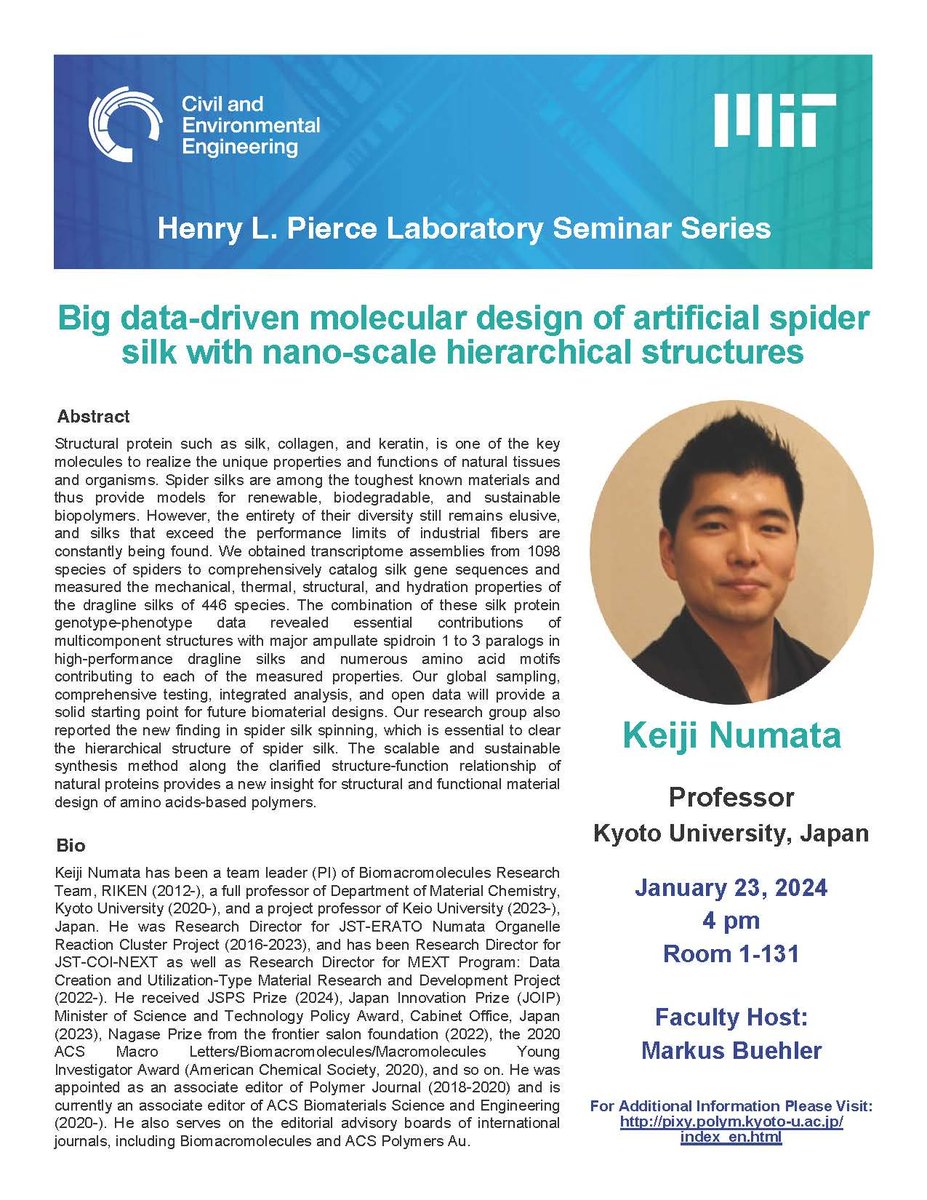 Civil and Environmental Engineering

MIT

Henry L. Pierce Laboratory Seminar Series

Big data-driven molecular design of artificial spider silk with nano-scale hierarchical structures

Abstract

Structural protein such as silk, collagen, and keratin, is one of the key molecules to realize the unique properties and functions of natural tissues and organisms. Spider silks are among the toughest known materials and thus provide models for renewable, biodegradable, and sustainable biopolymers. However, the entirety of their diversity still remains elusive, and silks that exceed the performance limits of industrial fibers are constantly being found. We obtained transcriptome assemblies from 1098 species of spiders to comprehensively catalog silk gene sequences and measured the mechanical, thermal, structural, and hydration properties of the dragline silks of 446 species. The combination of these silk protein genotype-phenotype data revealed essential contributions of multicomponent structures with major ampullate spidroin 1 to 3 paralogs in high-performance dragline silks and numerous amino acid motifs contributing to each of the measured properties. Our global sampling, comprehensive testing, integrated analysis, and open data will provide a solid starting point for future biomaterial designs. Our research group also reported the new finding in spider silk spinning, which is essential to clear the hierarchical structure of spider silk. The scalable and sustainable synthesis method along the clarified structure-function relationship of natural proteins provides a new insight for structural and functional material design of amino acids-based polymers.

Bio

Keiji Numata has been a team leader (PI) of Biomacromolecules Research Team, RIKEN (2012-), a full professor of Department of Material Chemistry, Kyoto University (2020-), and a project professor of Keio University (2023-), Japan. He was Research Director for JST-ERATO Numata Organelle Reaction Cluster Project (2016-2023), and has been Research Director for JST-COI-NEXT as well as Research Director for MEXT Program: Data Creation and Utilization-Type Material Research and Development Project (2022-). He received JSPS Prize (2024), Japan Innovation Prize (JOIP) Minister of Science and Technology Policy Award, Cabinet Office, Japan (2023), Nagase Prize from the frontier salon foundation (2022), the 2020 ACS Macro Letters/Biomacromolecules/Macromolecules Young Investigator Award (American Chemical Society, 2020), and so on. He was appointed as an associate editor of Polymer Journal (2018-2020) and is currently an associate editor of ACS Biomaterials Science and Engineering (2020-). He also serves on the editorial advisory boards of international journals, including Biomacromolecules and ACS Polymers Au.

Keiji Numata

Professor
Kyoto University, Japan

January 23, 2024
4 pm
Room 1-131

Faculty Host:
Markus Buehler

For Additional Information Please Visit:
http://pixy.polym.kyoto-u.ac.jp/index_en.html